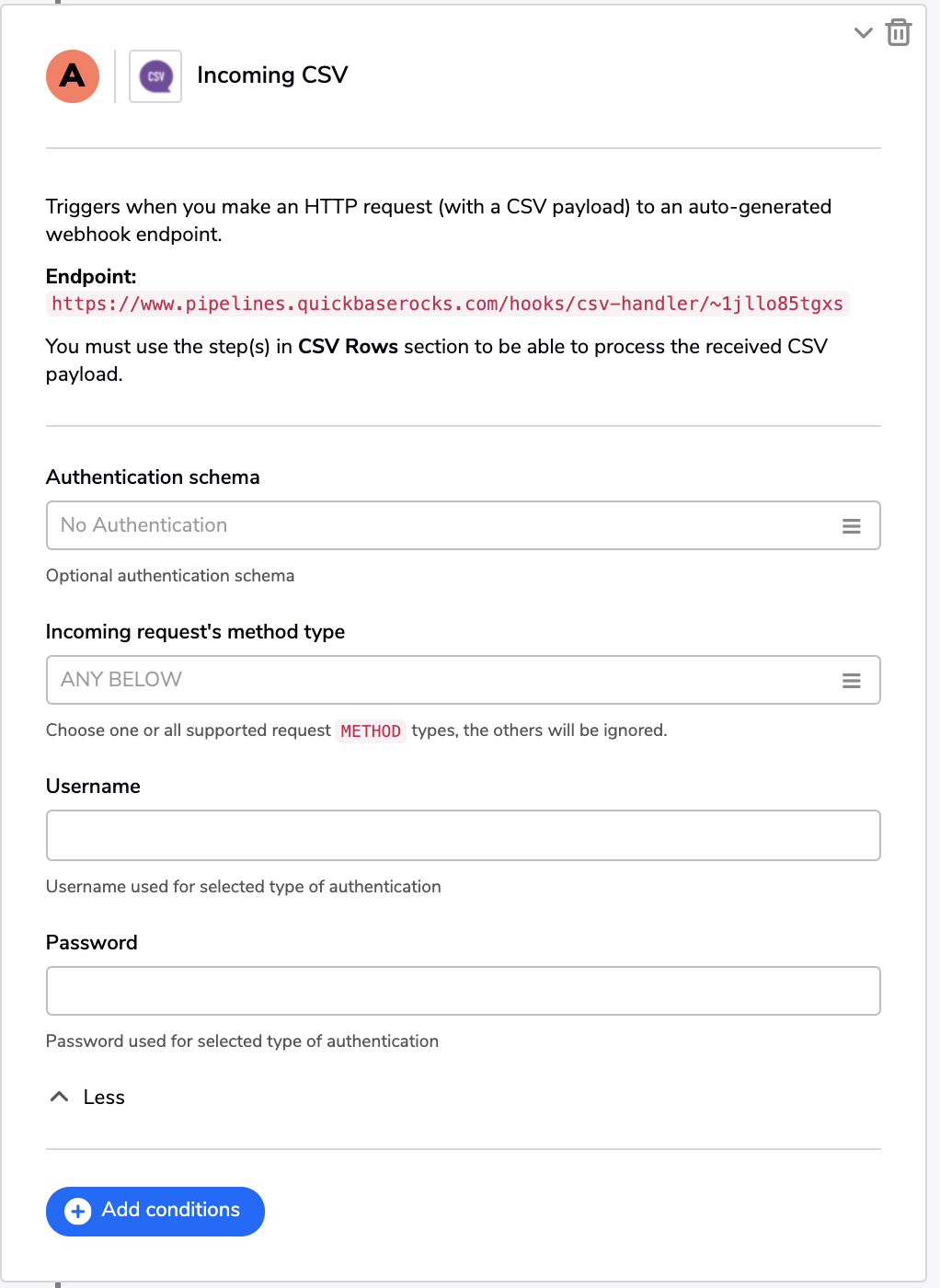 A

CSV

Incoming CSV

Triggers when you make an HTTP request (with a CSV payload) to an auto-generated webhook endpoint.

Endpoint:
https://www.pipelines.quickbaserocks.com/hooks/csv-handler/~1jllo85tgxs

You must use the step(s) in CSV Rows section to be able to process the received CSV payload.

Authentication schema

No Authentication

Optional authentication schema

Incoming request's method type

ANY BELOW

Choose one or all supported request METHOD types, the others will be ignored.

Username

Username used for selected type of authentication

Password

Password used for selected type of authentication

Less

Add conditions